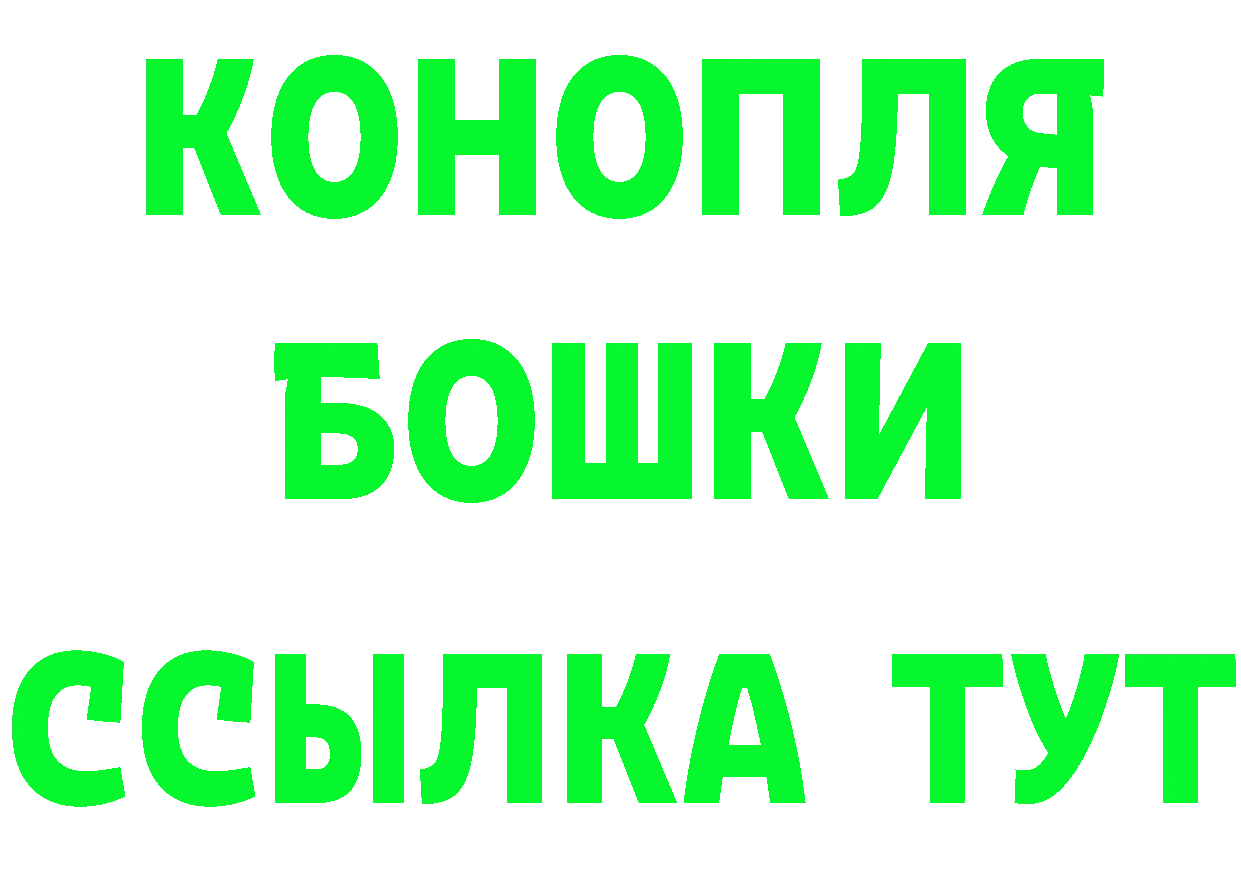 КОНОПЛЯ
БОШКИ
ССЫЛКА ТУТ